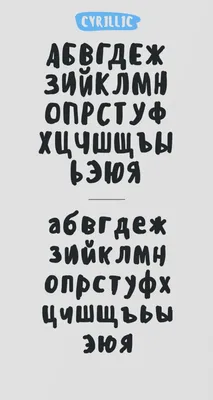 CYRILLIC

АБВГДЕЖ
ЗИЙКЛМН
ОПРСТУФ
ХЦЧШЩЪЫ
ЬЭЮЯ

абвгдеж
зийклмн
опрстуфх
цчшщъьы
эюя